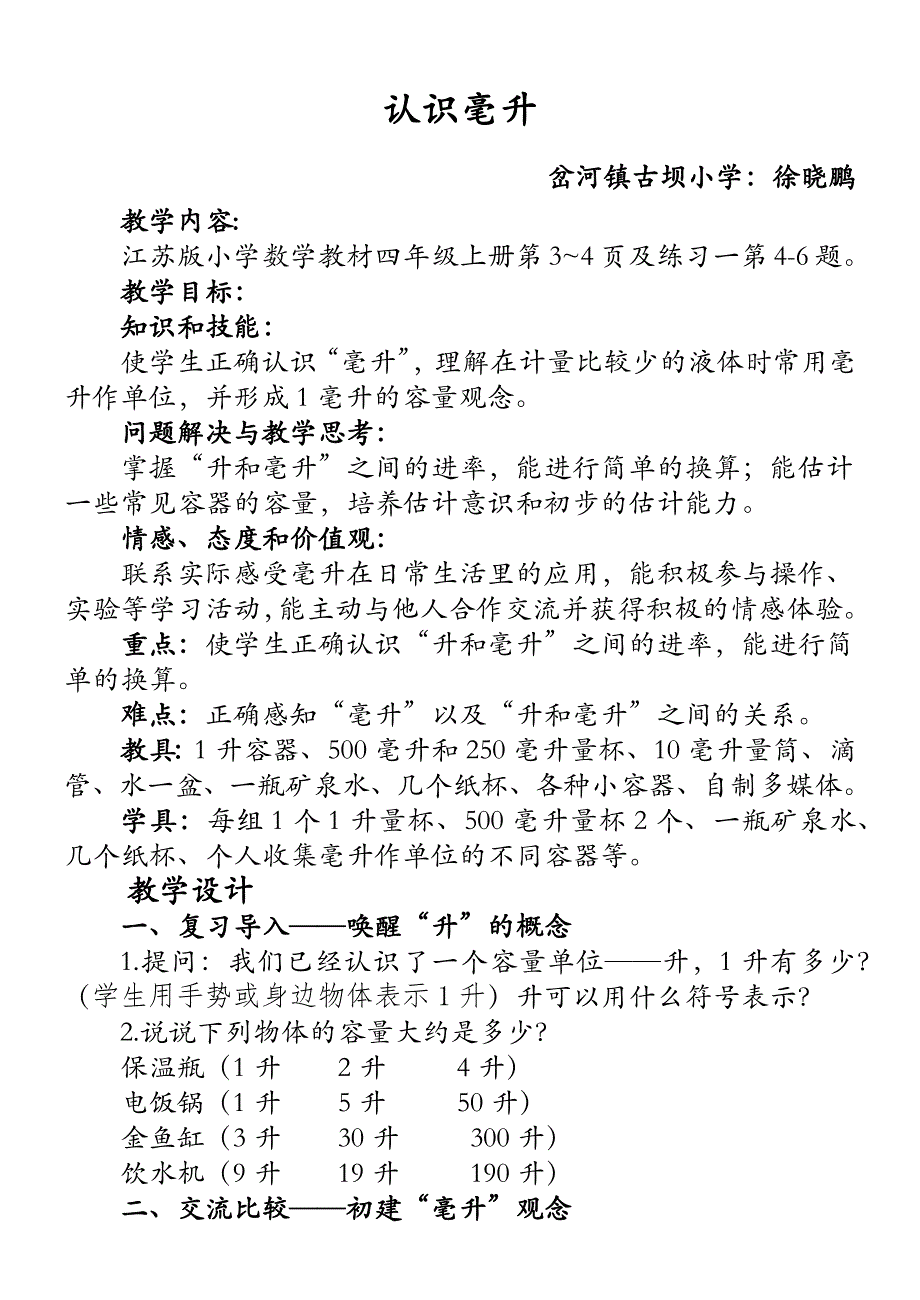 认识毫升

岔河镇古坝小学：徐晓鹏

教学内容:

江苏版小学数学教材四年级上册第 3~4 页及练习一第 4-6 题。

教学目标:

知识和技能：

使学生正确认识“毫升”，理解在计量比较少的液体时常用毫升作单位，并形成 1 毫升的容量观念。

问题解决与教学思考:

掌握“升和毫升”之间的进率，能进行简单的换算；能估计一些常见容器的容量，培养估计意识和初步的估计能力。

情感、态度和价值观:

联系实际感受毫升在日常生活里的应用，能积极参与操作、实验等学习活动，能主动与他人合作交流并获得积极的情感体验。

重点：使学生正确认识“升和毫升”之间的进率，能进行简单的换算。

难点：正确感知“毫升”以及“升和毫升”之间的关系。

教具: 1 升容器、500 毫升和 250 毫升量杯、10 毫升量筒、滴管、水一盆、一瓶矿泉水、几个纸杯、各种小容器、自制多媒体。

学具：每组 1 个 1 升量杯、500 毫升量杯 2 个、一瓶矿泉水、几个纸杯、个人收集毫升作单位的不同容器等。

教学设计

一、复习导入——唤醒“升”的概念

1.提问：我们已经认识了一个容量单位——升，1 升有多少？（学生用手势或身边物体表示 1 升）升可以用什么符号表示?

2.说说下列物体的容量大约是多少?

保温瓶（1 升　2 升　4 升）

电饭锅（1 升　5 升　50 升）

金鱼缸（3 升　30 升　300 升）

饮水机（9 升　19 升　190 升）

二、交流比较——初建“毫升”观念